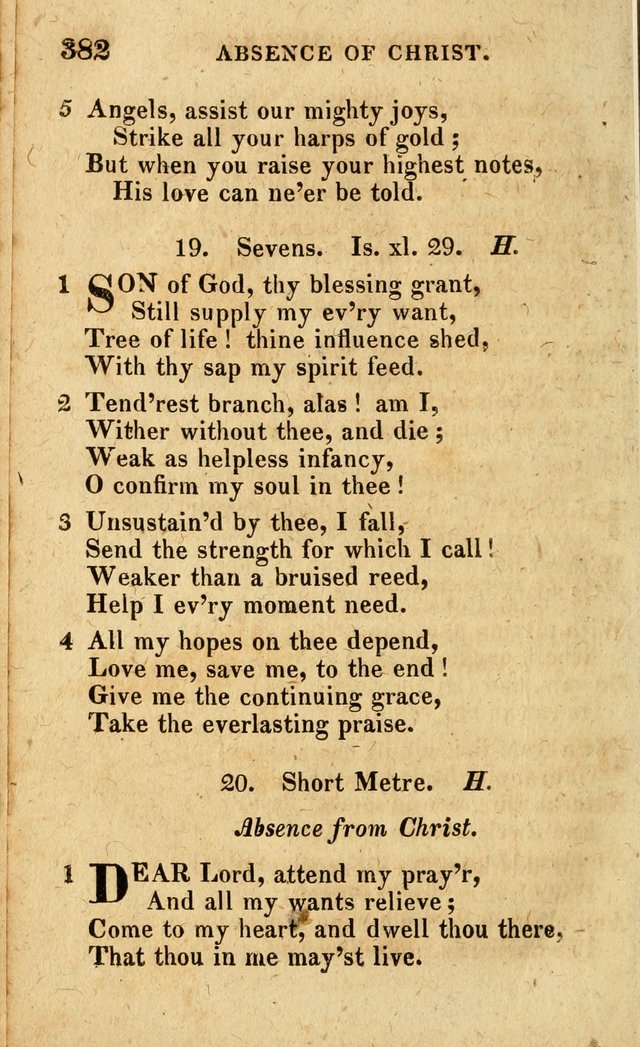 382 ABSENCE OF CHRIST.

5 Angels, assist our mighty joys,
Strike all your harps of gold;
But when you raise your highest notes,
His love can ne'er be told.

19. Sevens. Is. xl. 29. H.

1 SON of God, thy blessing grant,
Still supply my ev'ry want,
Tree of life! thine influence shed,
With thy sap my spirit feed.

2 Tend'rest branch, alas! am I,
Wither without thee, and die;
Weak as helpless infancy,
O confirm my soul in thee!

3 Unsustain'd by thee, I fall,
Send the strength for which I call!
Weaker than a bruised reed,
Help I ev'ry moment need.

4 All my hopes on thee depend,
Love me, save me, to the end!
Give me the continuing grace,
Take the everlasting praise.

20. Short Metre. H.

Absence from Christ.

1 DEAR Lord, attend my pray'r,
And all my wants relieve;
Come to my heart, and dwell thou there,
That thou in me may'st live.